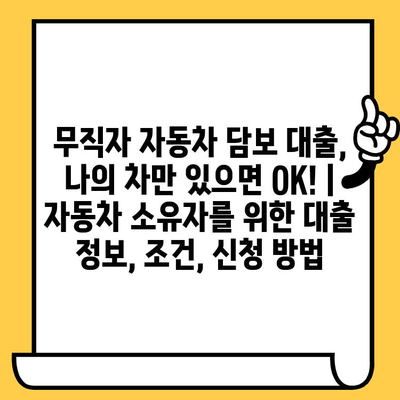 무직자 자동차 담보 대출, 나의 차만 있으면 OK! | 자동차 소유자를 위한 대출 정보, 조건, 신청 방법